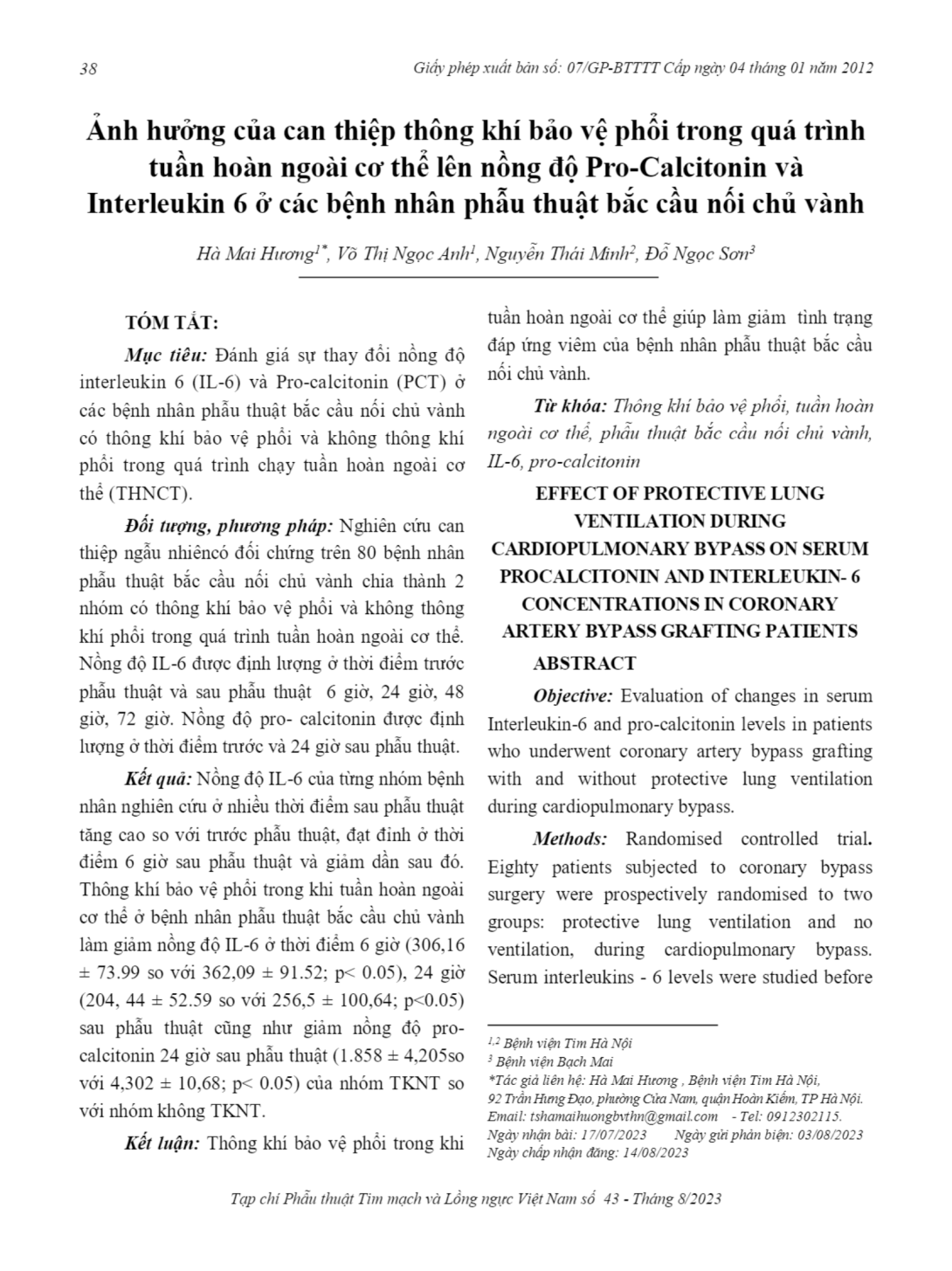 38

Giấy phép xuất bản số: 07/GP-BTTTT Cấp ngày 04 tháng 01 năm 2012

Ảnh hưởng của can thiệp thông khí bảo vệ phổi trong quá trình tuần hoàn ngoài cơ thể lên nồng độ Pro-Calcitonin và Interleukin 6 ở các bệnh nhân phẫu thuật bắc cầu nối chủ vành

Hà Mai Hương$^{1*}$, Võ Thị Ngọc Anh$^{1}$, Nguyễn Thái Minh$^{2}$, Đỗ Ngọc Sơn$^{3}$

TÓM TẮT:

Mục tiêu: Đánh giá sự thay đổi nồng độ interleukin 6 (IL-6) và Pro-calcitonin (PCT) ở các bệnh nhân phẫu thuật bắc cầu nối chủ vành có thông khí bảo vệ phổi và không thông khí phổi trong quá trình chạy tuần hoàn ngoài cơ thể (THNCT).

Đối tượng, phương pháp: Nghiên cứu can thiệp ngẫu nhiêncó đối chứng trên 80 bệnh nhân phẫu thuật bắc cầu nối chủ vành chia thành 2 nhóm có thông khí bảo vệ phổi và không thông khí phổi trong quá trình tuần hoàn ngoài cơ thể. Nồng độ IL-6 được định lượng ở thời điểm trước phẫu thuật và sau phẫu thuật 6 giờ, 24 giờ, 48 giờ, 72 giờ. Nồng độ pro- calcitonin được định lượng ở thời điểm trước và 24 giờ sau phẫu thuật.

Kết quả: Nồng độ IL-6 của từng nhóm bệnh nhân nghiên cứu ở nhiều thời điểm sau phẫu thuật tăng cao so với trước phẫu thuật, đạt đỉnh ở thời điểm 6 giờ sau phẫu thuật và giảm dần sau đó. Thông khí bảo vệ phổi trong khi tuần hoàn ngoài cơ thể ở bệnh nhân phẫu thuật bắc cầu chủ vành làm giảm nồng độ IL-6 ở thời điểm 6 giờ (306,16 ± 73.99 so với 362,09 ± 91.52; p< 0.05), 24 giờ (204, 44 ± 52.59 so với 256,5 ± 100,64; p<0.05) sau phẫu thuật cũng như giảm nồng độ pro-calcitonin 24 giờ sau phẫu thuật (1.858 ± 4,205so với 4,302 ± 10,68; p< 0.05) của nhóm TKNT so với nhóm không TKNT.

Kết luận: Thông khí bảo vệ phổi trong khi tuần hoàn ngoài cơ thể giúp làm giảm tình trạng đáp ứng viêm của bệnh nhân phẫu thuật bắc cầu nối chủ vành.

Từ khóa: Thông khí bảo vệ phổi, tuần hoàn ngoài cơ thể, phẫu thuật bắc cầu nối chủ vành, IL-6, pro-calcitonin

EFFECT OF PROTECTIVE LUNG VENTILATION DURING CARDIOPULMONARY BYPASS ON SERUM PROCALCITONIN AND INTERLEUKIN- 6 CONCENTRATIONS IN CORONARY ARTERY BYPASS GRAFTING PATIENTS

ABSTRACT

Objective: Evaluation of changes in serum Interleukin-6 and pro-calcitonin levels in patients who underwent coronary artery bypass grafting with and without protective lung ventilation during cardiopulmonary bypass.

Methods: Randomised controlled trial. Eighty patients subjected to coronary bypass surgery were prospectively randomised to two groups: protective lung ventilation and no ventilation, during cardiopulmonary bypass. Serum interleukins - 6 levels were studied before

$^{1,2}$ Bệnh viện Tim Hà Nội
$^{3}$ Bệnh viện Bạch Mai
*Tác giả liên hệ: Hà Mai Hương , Bệnh viện Tim Hà Nội, 92 Trần Hưng Đạo, phường Cửa Nam, quận Hoàn Kiếm, TP Hà Nội. Email: tshamaihuongbvthn@gmail.com - Tel: 0912302115.
Ngày nhận bài: 17/07/2023 Ngày gửi phản biện: 03/08/2023
Ngày chấp nhận đăng: 14/08/2023

Tạp chí Phẫu thuật Tim mạch và Lồng ngực Việt Nam số 43 - Tháng 8/2023